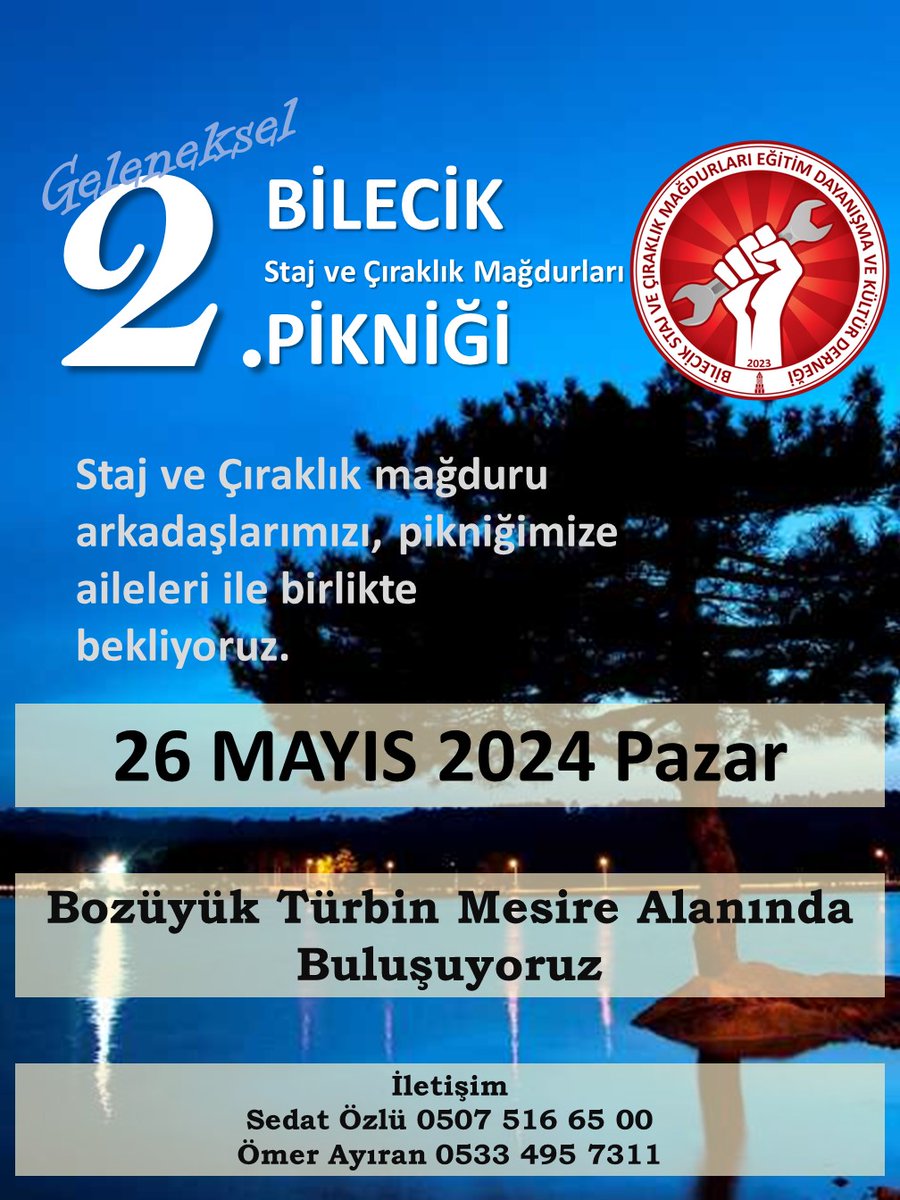 Geleneksel

2. BİLECİK
Staj ve Çıraklık Mağdurları
PİKNİĞİ

BİLECİK STAJ VE ÇIRAKLIK MAĞDURLARI EĞİTİM DAYANIŞMA VE KÜLTÜR DERNEĞİ
2023

Staj ve Çıraklık mağduru arkadaşlarımızı, pikniğimize aileleri ile birlikte bekliyoruz.

26 MAYIS 2024 Pazar

Bozüyük Türbin Mesire Alanında Buluşuyoruz

İletişim
Sedat Özlü 0507 516 65 00
Ömer Ayıran 0533 495 7311